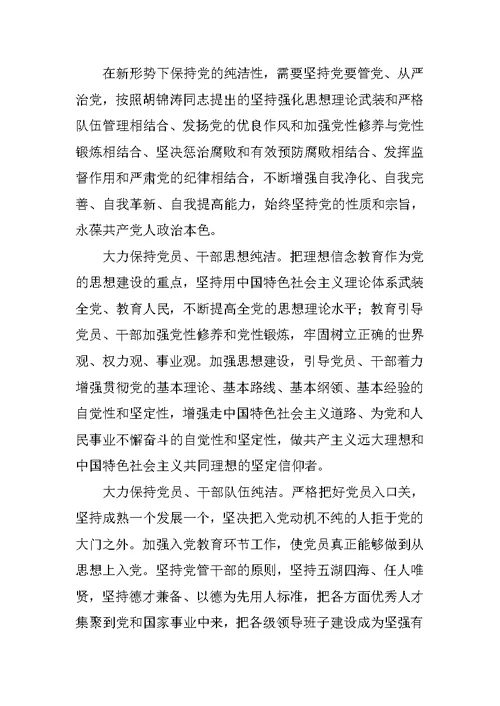 在新形势下保持党的纯洁性，需要坚持党要管党、从严治党，按照胡锦涛同志提出的坚持强化思想理论武装和严格队伍管理相结合、发扬党的优良作风和加强党性修养与党性锻炼相结合、坚决惩治腐败和有效预防腐败相结合、发挥监督作用和严肃党的纪律相结合，不断增强自我净化、自我完善、自我革新、自我提高能力，始终坚持党的性质和宗旨，永葆共产党人政治本色。

大力保持党员、干部思想纯洁。把理想信念教育作为党的思想建设的重点，坚持用中国特色社会主义理论体系武装全党、教育人民，不断提高全党的思想理论水平；教育引导党员、干部加强党性修养和党性锻炼，牢固树立正确的世界观、权力观、事业观。加强思想建设，引导党员、干部着力增强贯彻党的基本理论、基本路线、基本纲领、基本经验的自觉性和坚定性，增强走中国特色社会主义道路、为党和人民事业不懈奋斗的自觉性和坚定性，做共产主义远大理想和中国特色社会主义共同理想的坚定信仰者。

大力保持党员、干部队伍纯洁。严格把好党员入口关，坚持成熟一个发展一个，坚决把入党动机不纯的人拒于党的大门之外。加强入党教育环节工作，使党员真正能够做到从思想上入党。坚持党管干部的原则，坚持五湖四海、任人唯贤，坚持德才兼备、以德为先用人标准，把各方面优秀人才集聚到党和国家事业中来，把各级领导班子建设成为坚强有